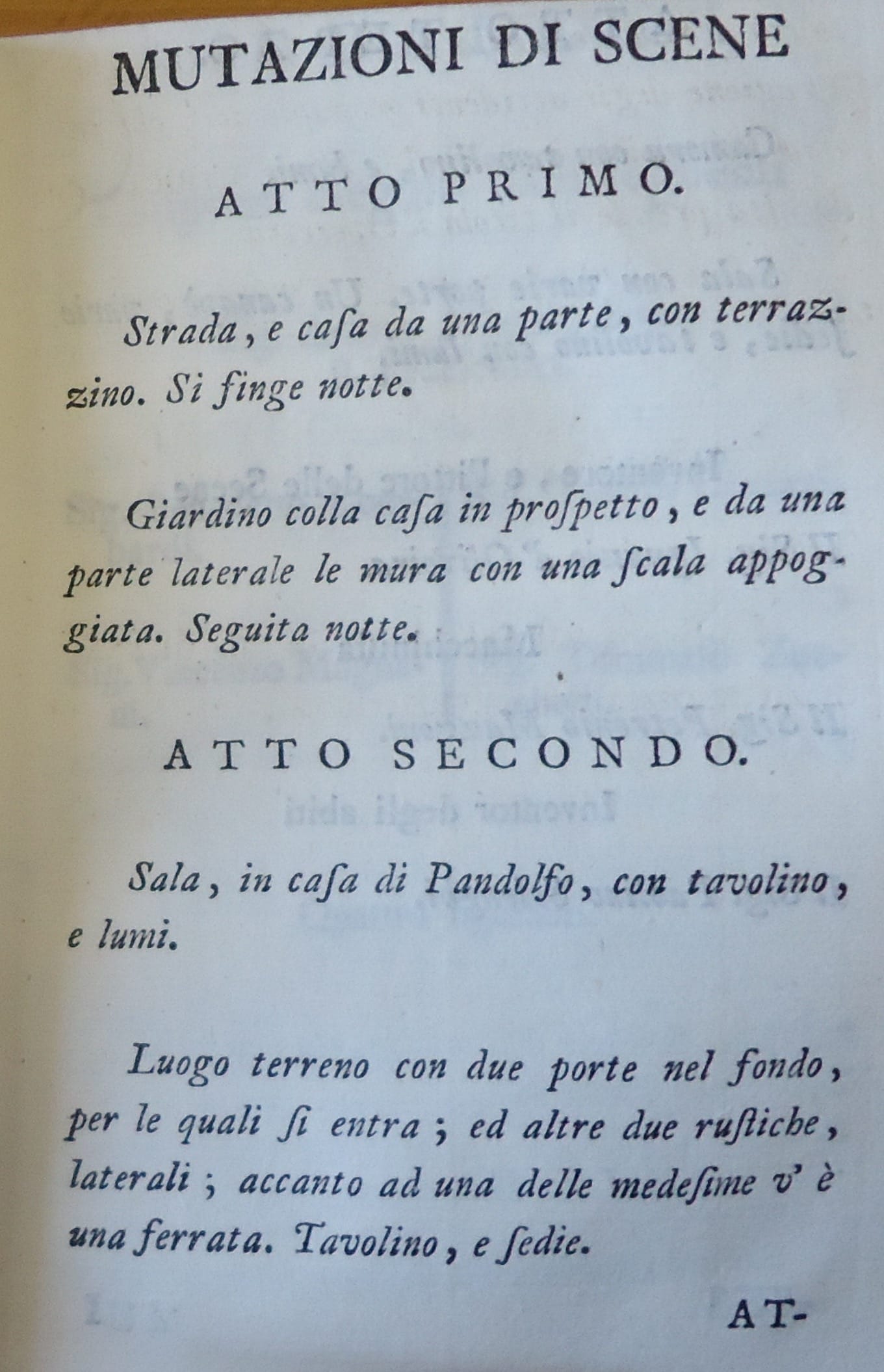 MUTAZIONI DI SCENE

ATTO PRIMO.

Strada, e caſa da una parte, con terrazzino. Si finge notte.

Giardino colla caſa in proſpetto, e da una parte laterale le mura con una ſcala appoggiata. Seguita notte.

ATTO SECONDO.

Sala, in caſa di Pandolfo, con tavolino, e lumi.

Luogo terreno con due porte nel fondo, per le quali ſi entra; ed altre due ruſtiche, laterali; accanto ad una delle medeſime v' è una ferrata. Tavolino, e ſedie.

AT-